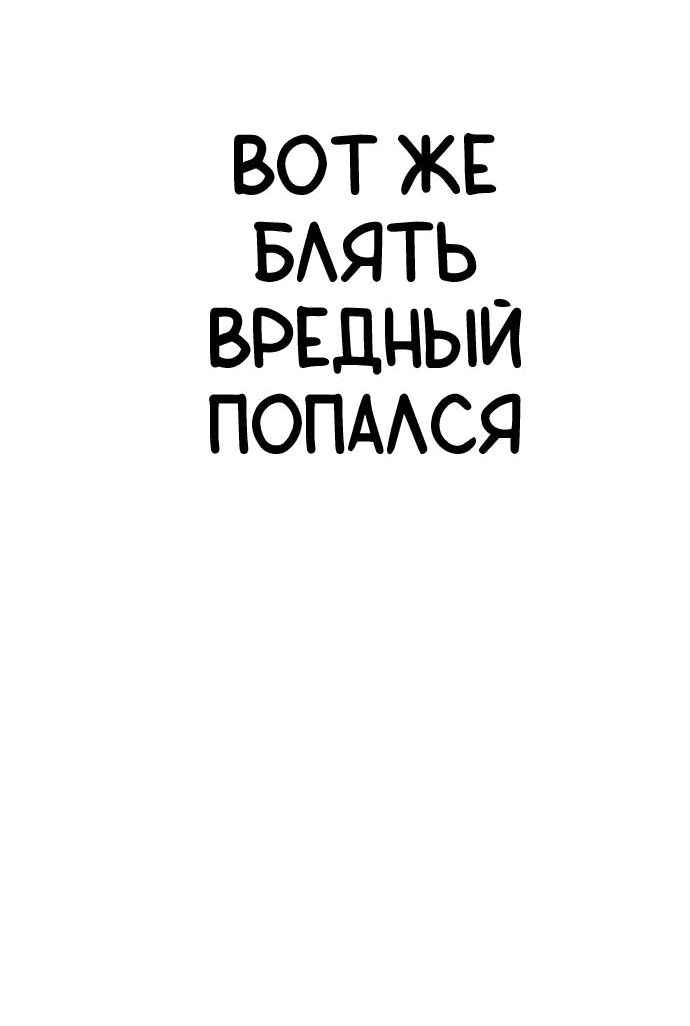 ВОТ ЖЕ БЛЯТЬ ВРЕДНЫЙ ПОПАЛСЯ